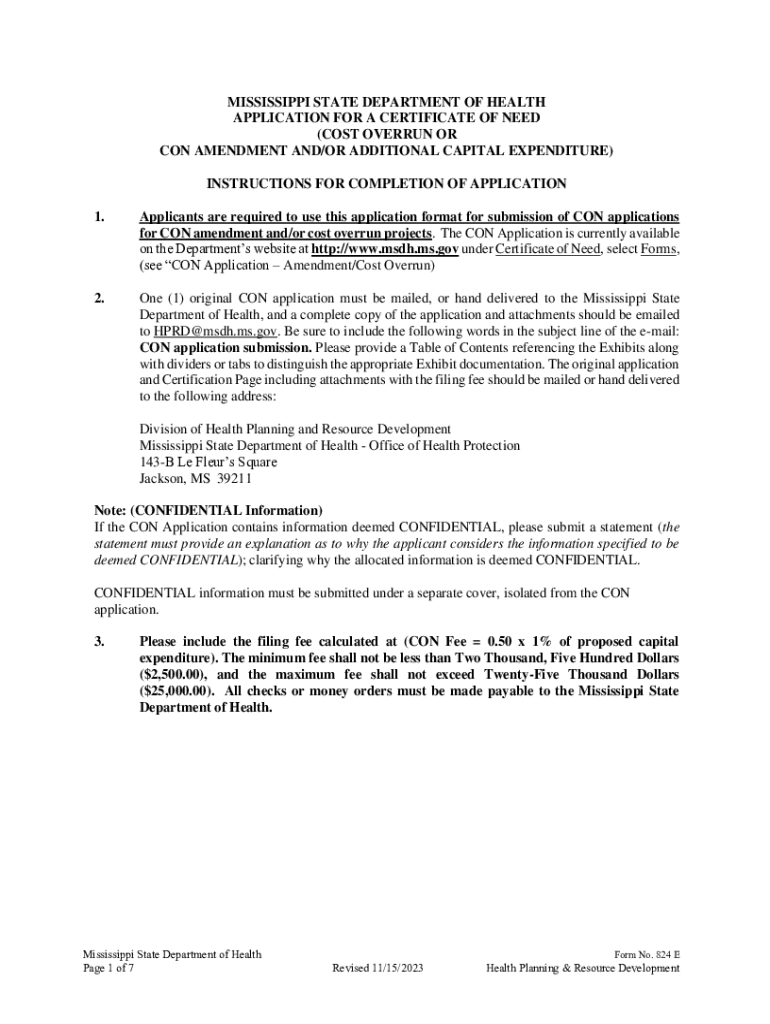 MISSISSIPPI STATE DEPARTMENT OF HEALTH
APPLICATION FOR A CERTIFICATE OF NEED
(COST OVERRUN OR
CON AMENDMENT AND/OR ADDITIONAL CAPITAL EXPENDITURE)

INSTRUCTIONS FOR COMPLETION OF APPLICATION

1. Applicants are required to use this application format for submission of CON applications for CON amendment and/or cost overrun projects. The CON Application is currently available on the Department's website at http://www.msdh.ms.gov under Certificate of Need, select Forms, (see "CON Application – Amendment/Cost Overrun)

2. One (1) original CON application must be mailed, or hand delivered to the Mississippi State Department of Health, and a complete copy of the application and attachments should be emailed to HPRD@msdh.ms.gov. Be sure to include the following words in the subject line of the e-mail: CON application submission. Please provide a Table of Contents referencing the Exhibits along with dividers or tabs to distinguish the appropriate Exhibit documentation. The original application and Certification Page including attachments with the filing fee should be mailed or hand delivered to the following address:

Division of Health Planning and Resource Development
Mississippi State Department of Health - Office of Health Protection
143-B Le Fleur's Square
Jackson, MS 39211

Note: (CONFIDENTIAL Information)
If the CON Application contains information deemed CONFIDENTIAL, please submit a statement (the statement must provide an explanation as to why the applicant considers the information specified to be deemed CONFIDENTIAL); clarifying why the allocated information is deemed CONFIDENTIAL.

CONFIDENTIAL information must be submitted under a separate cover, isolated from the CON application.

3. Please include the filing fee calculated at (CON Fee = 0.50 x 1% of proposed capital expenditure). The minimum fee shall not be less than Two Thousand, Five Hundred Dollars ($2,500.00), and the maximum fee shall not exceed Twenty-Five Thousand Dollars ($25,000.00). All checks or money orders must be made payable to the Mississippi State Department of Health.

Mississippi State Department of Health
Page 1 of 7
Revised 11/15/2023
Form No. 824 E
Health Planning & Resource Development